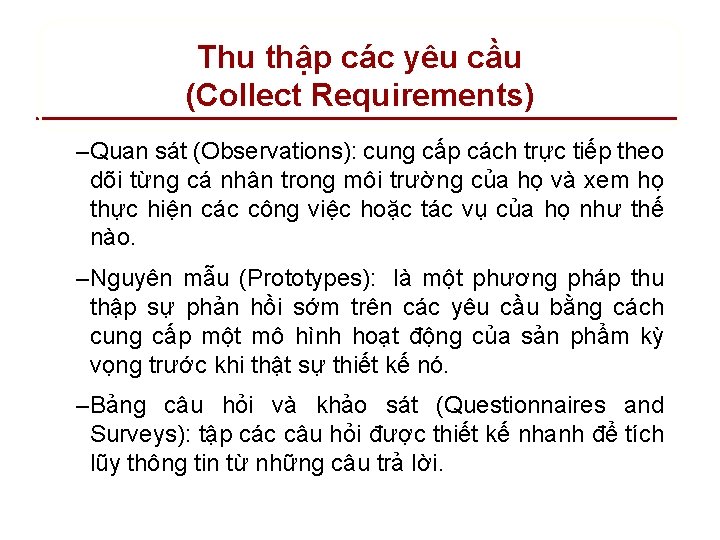 Thu thập các yêu cầu
(Collect Requirements)

–Quan sát (Observations): cung cấp cách trực tiếp theo dõi từng cá nhân trong môi trường của họ và xem họ thực hiện các công việc hoặc tác vụ của họ như thế nào.

–Nguyên mẫu (Prototypes): là một phương pháp thu thập sự phản hồi sớm trên các yêu cầu bằng cách cung cấp một mô hình hoạt động của sản phẩm kỳ vọng trước khi thật sự thiết kế nó.

–Bảng câu hỏi và khảo sát (Questionnaires and Surveys): tập các câu hỏi được thiết kế nhanh để tích lũy thông tin từ những câu trả lời.